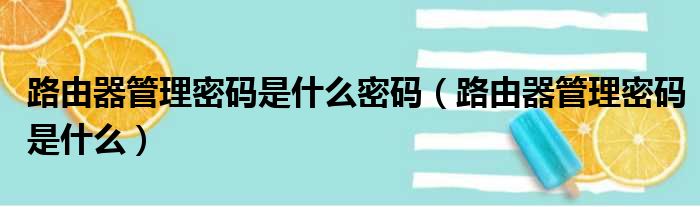 路由器管理密码是什么密码（路由器管理密码是什么）